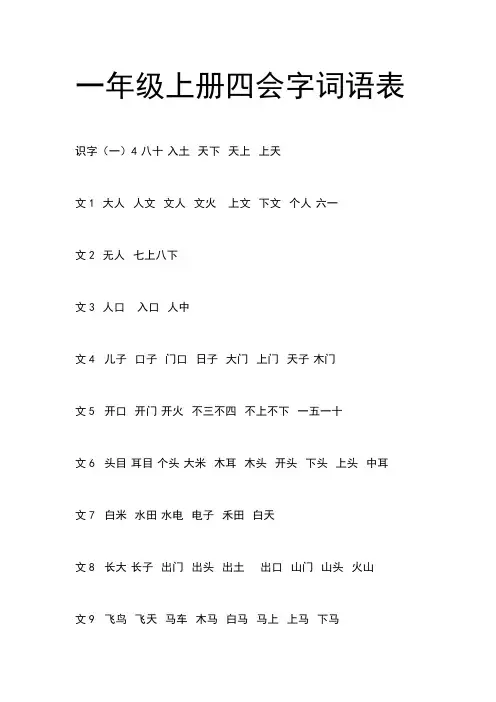 一年级上册四会字词语表

识字（一）4 八十 入土 天下 天上 上天

文 1 大人 人文 文人 文火 上文 下文 个人 六一

文 2 无人 七上八下

文 3 人口 入口 人中

文 4 儿子 口子 门口 日子 大门 上门 天子 木门

文 5 开口 开门 开火 不三不四 不上不下 一五一十

文 6 头目 耳目 个头 大米 木耳 木头 开头 下头 上头 中耳

文 7 白米 水田 水电 电子 禾田 白天

文 8 长大 长子 出门 出头 出土 出口 山门 山头 火山

文 9 飞鸟 飞天 马车 木马 白马 马上 上马 下马